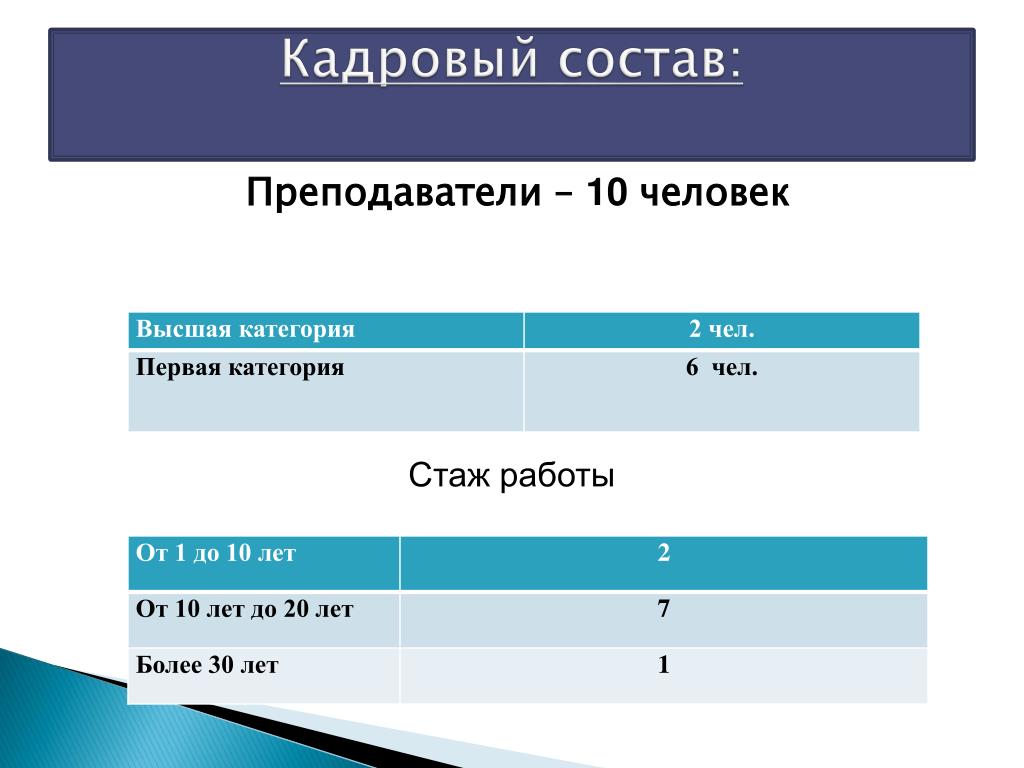 Кадровый состав:

Преподаватели – 10 человек

| Высшая категория | 2 чел. |
|---|---|
| Первая категория | 6 чел. |

Стаж работы

| От 1 до 10 лет | 2 |
|---|---|
| От 10 лет до 20 лет | 7 |
| Более 30 лет | 1 |